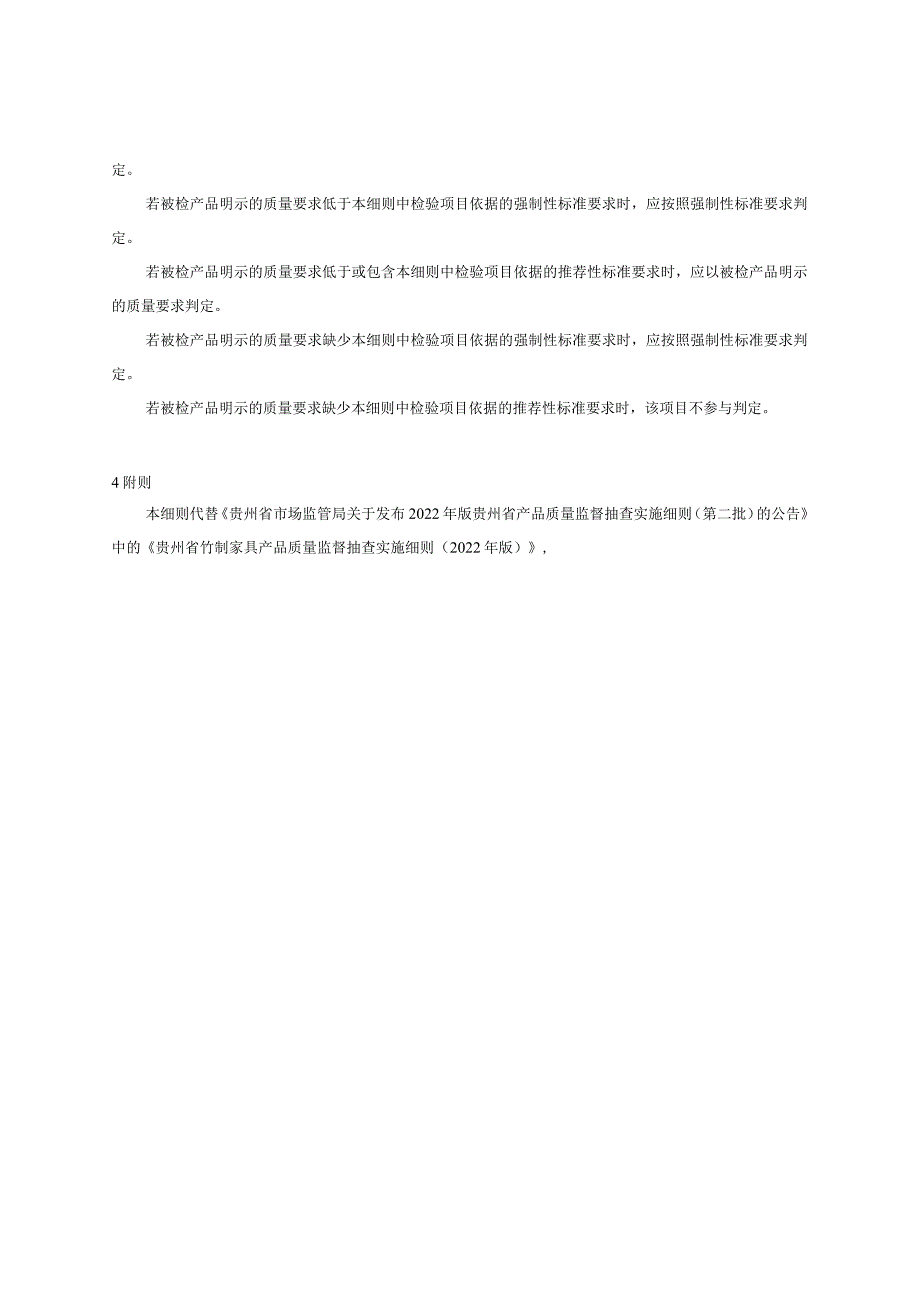 定。

若被检产品明示的质量要求低于本细则中检验项目依据的强制性标准要求时，应按照强制性标准要求判定。

若被检产品明示的质量要求低于或包含本细则中检验项目依据的推荐性标准要求时，应以被检产品明示的质量要求判定。

若被检产品明示的质量要求缺少本细则中检验项目依据的强制性标准要求时，应按照强制性标准要求判定。

若被检产品明示的质量要求缺少本细则中检验项目依据的推荐性标准要求时，该项目不参与判定。

4 附则

本细则代替《贵州省市场监管局关于发布 2022 年版贵州省产品质量监督抽查实施细则（第二批）的公告》中的《贵州省竹制家具产品质量监督抽查实施细则（2022 年版）》，